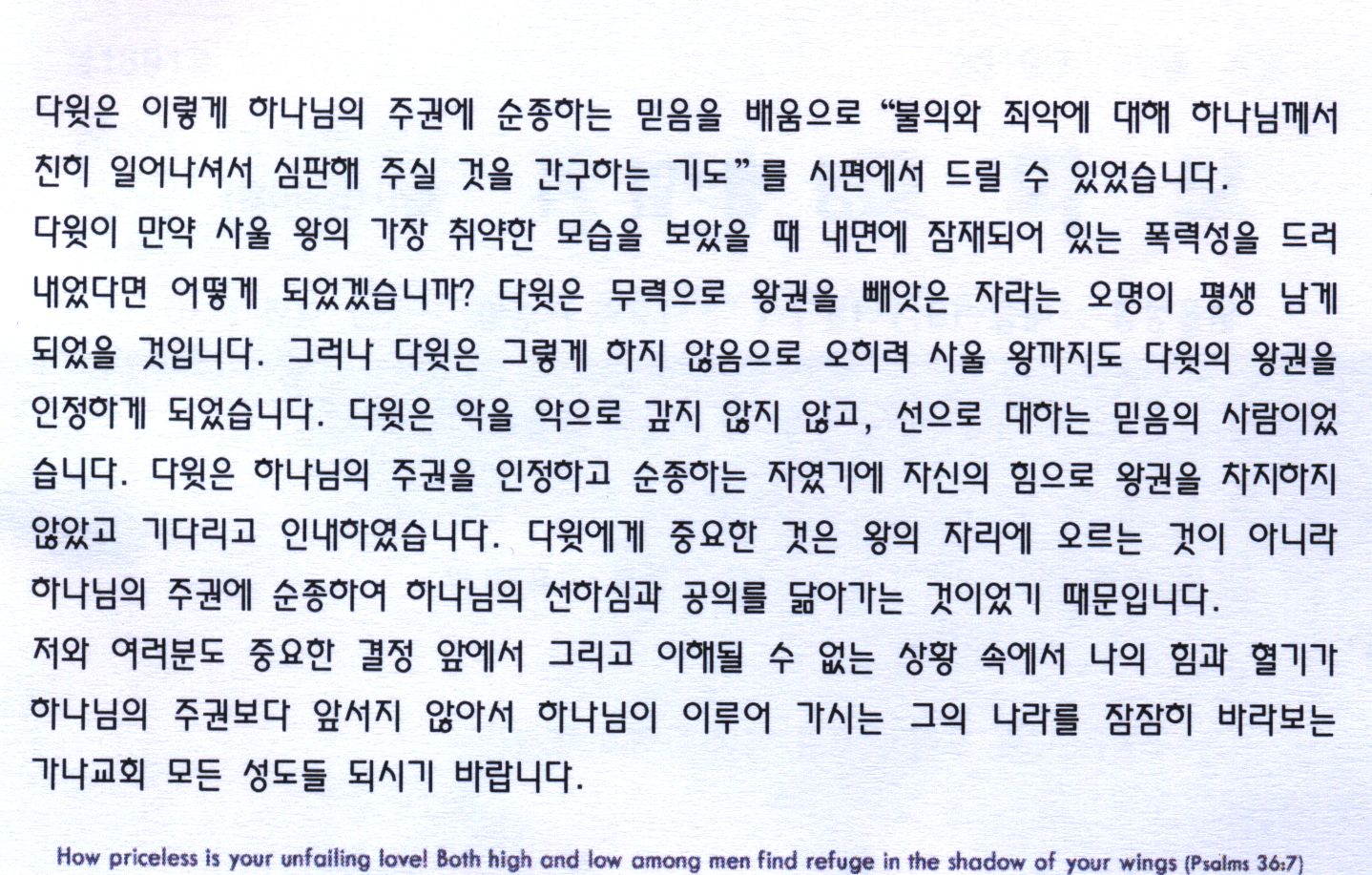 다윗은 이렇게 하나님의 주권에 순종하는 믿음을 배움으로 "불의와 죄악에 대해 하나님께서 친히 일어나셔서 심판해 주실 것을 간구하는 기도"를 시편에서 드릴 수 있었습니다.
다윗이 만약 사울 왕의 가장 취약한 모습을 보았을 때 내면에 잠재되어 있는 폭력성을 드러내었다면 어떻게 되었겠습니까? 다윗은 무력으로 왕권을 빼앗은 자라는 오명이 평생 남게 되었을 것입니다. 그러나 다윗은 그렇게 하지 않음으로 오히려 사울 왕까지도 다윗의 왕권을 인정하게 되었습니다. 다윗은 악을 악으로 갚지 않지 않고, 선으로 대하는 믿음의 사람이었습니다. 다윗은 하나님의 주권을 인정하고 순종하는 자였기에 자신의 힘으로 왕권을 차지하지 않았고 기다리고 인내하였습니다. 다윗에게 중요한 것은 왕의 자리에 오르는 것이 아니라 하나님의 주권에 순종하여 하나님의 선하심과 공의를 닮아가는 것이었기 때문입니다.
저와 여러분도 중요한 결정 앞에서 그리고 이해될 수 없는 상황 속에서 나의 힘과 혈기가 하나님의 주권보다 앞서지 않아서 하나님이 이루어 가시는 그의 나라를 잠잠히 바라보는 가나교회 모든 성도들 되시기 바랍니다.

How priceless is your unfailing love! Both high and low among men find refuge in the shadow of your wings (Psalms 36:7)